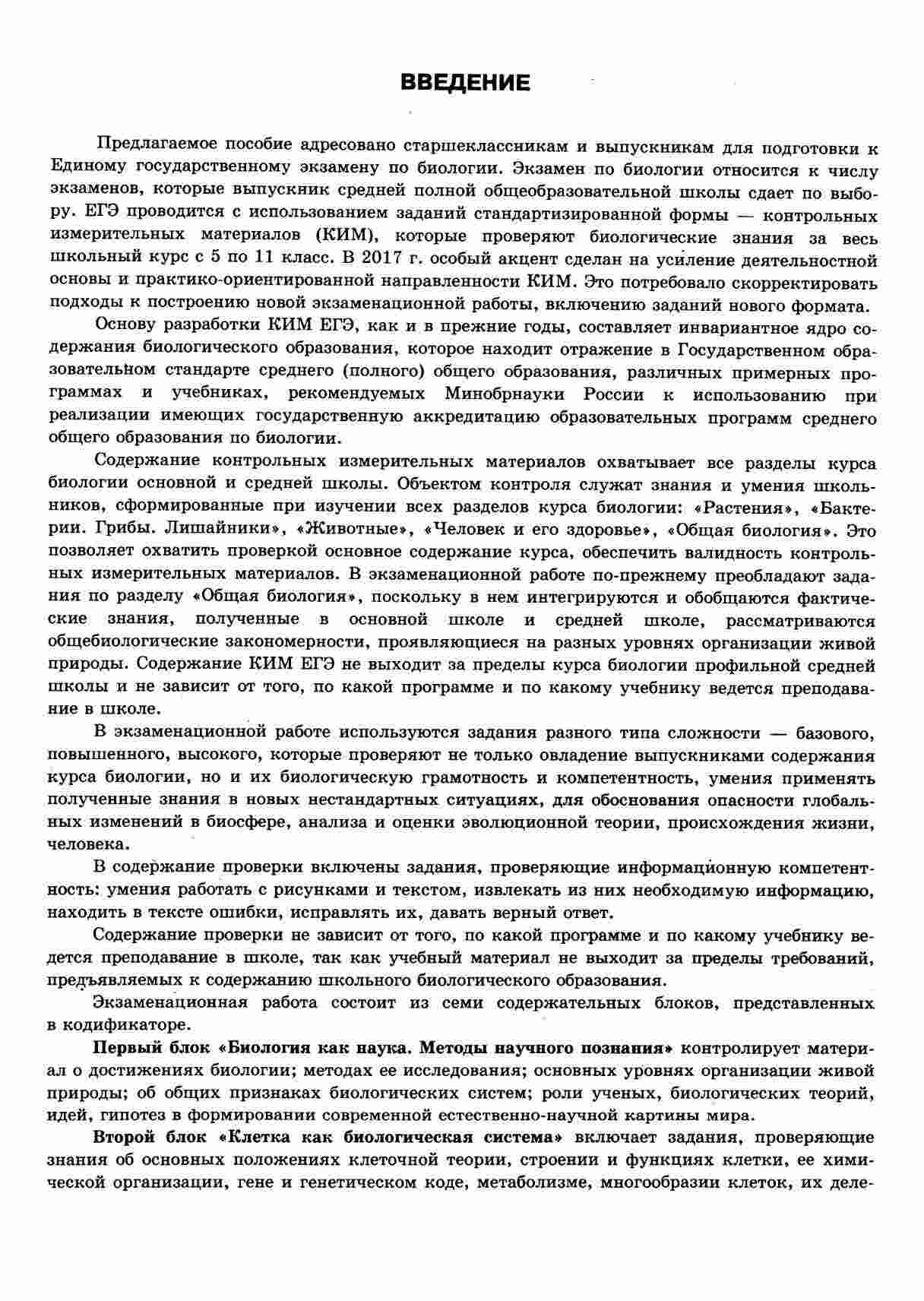 ВВЕДЕНИЕ

Предлагаемое пособие адресовано старшеклассникам и выпускникам для подготовки к Единому государственному экзамену по биологии. Экзамен по биологии относится к числу экзаменов, которые выпускник средней полной общеобразовательной школы сдает по выбору. ЕГЭ проводится с использованием заданий стандартизированной формы — контрольных измерительных материалов (КИМ), которые проверяют биологические знания за весь школьный курс с 5 по 11 класс. В 2017 г. особый акцент сделан на усиление деятельностной основы и практико-ориентированной направленности КИМ. Это потребовало скорректировать подходы к построению новой экзаменационной работы, включению заданий нового формата.

Основу разработки КИМ ЕГЭ, как и в прежние годы, составляет инвариантное ядро содержания биологического образования, которое находит отражение в Государственном образовательном стандарте среднего (полного) общего образования, различных примерных программах и учебниках, рекомендуемых Минобрнауки России к использованию при реализации имеющих государственную аккредитацию образовательных программ среднего общего образования по биологии.

Содержание контрольных измерительных материалов охватывает все разделы курса биологии основной и средней школы. Объектом контроля служат знания и умения школьников, сформированные при изучении всех разделов курса биологии: «Растения», «Бактерии. Грибы. Лишайники», «Животные», «Человек и его здоровье», «Общая биология». Это позволяет охватить проверкой основное содержание курса, обеспечить валидность контрольных измерительных материалов. В экзаменационной работе по-прежнему преобладают задания по разделу «Общая биология», поскольку в нем интегрируются и обобщаются фактические знания, полученные в основной школе и средней школе, рассматриваются общебиологические закономерности, проявляющиеся на разных уровнях организации живой природы. Содержание КИМ ЕГЭ не выходит за пределы курса биологии профильной средней школы и не зависит от того, по какой программе и по какому учебнику ведется преподавание в школе.

В экзаменационной работе используются задания разного типа сложности — базового, повышенного, высокого, которые проверяют не только овладение выпускниками содержания курса биологии, но и их биологическую грамотность и компетентность, умения применять полученные знания в новых нестандартных ситуациях, для обоснования опасности глобальных изменений в биосфере, анализа и оценки эволюционной теории, происхождения жизни, человека.

В содержание проверки включены задания, проверяющие информационную компетентность: умения работать с рисунками и текстом, извлекать из них необходимую информацию, находить в тексте ошибки, исправлять их, давать верный ответ.

Содержание проверки не зависит от того, по какой программе и по какому учебнику ведется преподавание в школе, так как учебный материал не выходит за пределы требований, предъявляемых к содержанию школьного биологического образования.

Экзаменационная работа состоит из семи содержательных блоков, представленных в кодификаторе.

Первый блок «Биология как наука. Методы научного познания» контролирует материал о достижениях биологии; методах ее исследования; основных уровнях организации живой природы; об общих признаках биологических систем; роли ученых, биологических теорий, идей, гипотез в формировании современной естественно-научной картины мира.

Второй блок «Клетка как биологическая система» включает задания, проверяющие знания об основных положениях клеточной теории, строении и функциях клетки, ее химической организации, гене и генетическом коде, метаболизме, многообразии клеток, их деле-